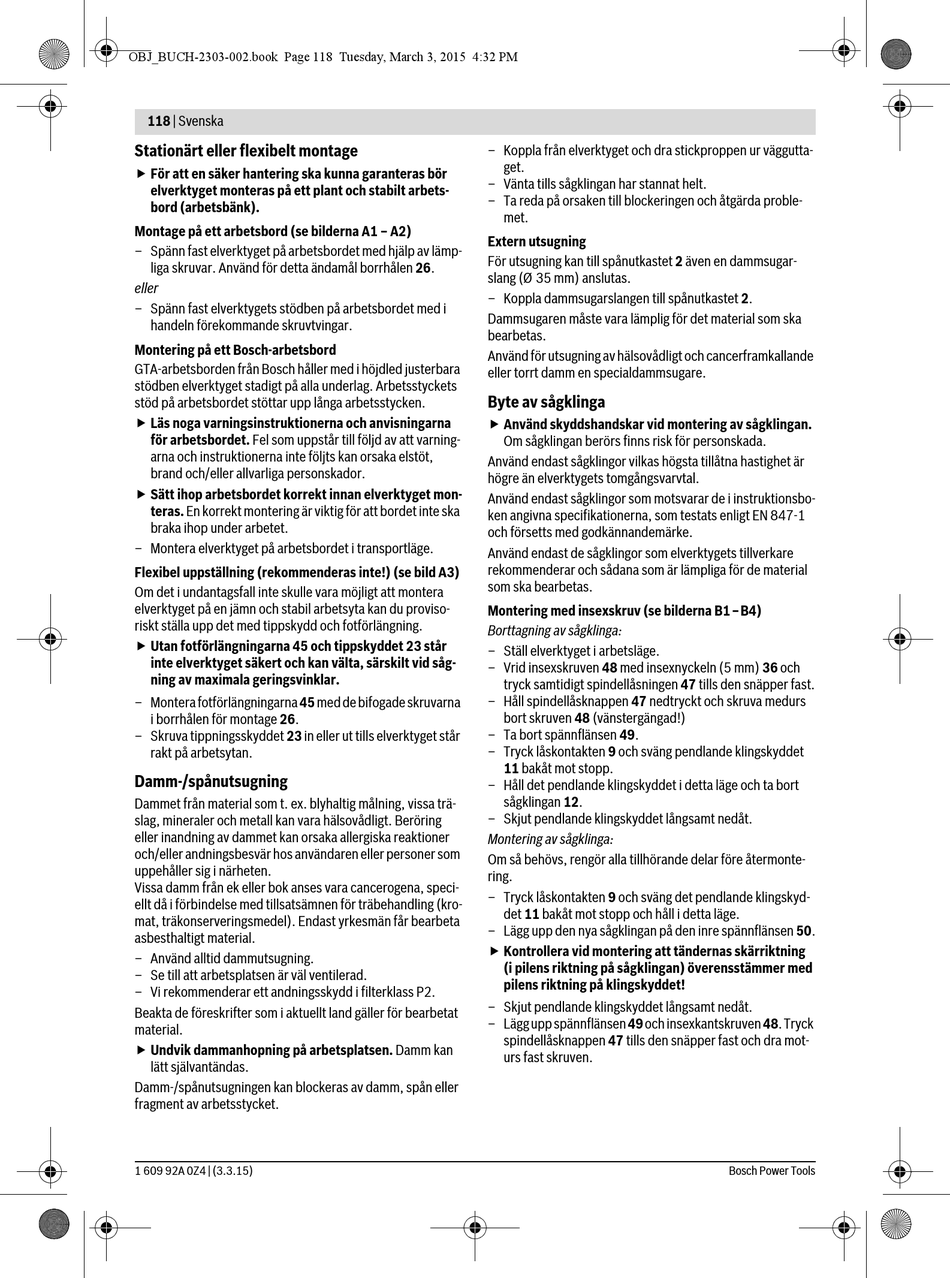 OBJ_BUCH-2303-002.book Page 118 Tuesday, March 3, 2015 4:32 PM

118 | Svenska

Stationärt eller flexibelt montage

▶ För att en säker hantering ska kunna garanteras bör elverktyget monteras på ett plant och stabilt arbetsbord (arbetsbänk).

Montage på ett arbetsbord (se bilderna A1 – A2)

– Spänn fast elverktyget på arbetsbordet med hjälp av lämpliga skruvar. Använd för detta ändamål borrhålen 26.

eller

– Spänn fast elverktygets stödben på arbetsbordet med i handeln förekommande skruvtvingar.

Montering på ett Bosch-arbetsbord

GTA-arbetsborden från Bosch håller med i höjdled justerbara stödben elverktyget stadigt på alla underlag. Arbetsstyckets stöd på arbetsbordet stöttar upp långa arbetsstycken.

▶ Läs noga varningsinstruktionerna och anvisningarna för arbetsbordet. Fel som uppstår till följd av att varningarna och instruktionerna inte följts kan orsaka elstöt, brand och/eller allvarliga personskador.

▶ Sätt ihop arbetsbordet korrekt innan elverktyget monteras. En korrekt montering är viktig för att bordet inte ska braka ihop under arbetet.

– Montera elverktyget på arbetsbordet i transportläge.

Flexibel uppställning (rekommenderas inte!) (se bild A3)

Om det i undantagsfall inte skulle vara möjligt att montera elverktyget på en jämn och stabil arbetsyta kan du provisoriskt ställa upp det med tippskydd och fotförlängning.

▶ Utan fotförlängningarna 45 och tippskyddet 23 står inte elverktyget säkert och kan välta, särskilt vid sågning av maximala geringsvinklar.

– Montera fotförlängningarna 45 med de bifogade skruvarna i borrhålen för montage 26.
– Skruva tippningsskyddet 23 in eller ut tills elverktyget står rakt på arbetsytan.

Damm-/spånutsugning

Dammet från material som t. ex. blyhaltig målning, vissa träslag, mineraler och metall kan vara hälsovådligt. Beröring eller inandning av dammet kan orsaka allergiska reaktioner och/eller andningsbesvär hos användaren eller personer som uppehåller sig i närheten.
Vissa damm från ek eller bok anses vara cancerogena, speciellt då i förbindelse med tillsatsämnen för träbehandling (kromat, träkonserveringsmedel). Endast yrkesmän får bearbeta asbesthaltigt material.

– Använd alltid dammutsugning.
– Se till att arbetsplatsen är väl ventilerad.
– Vi rekommenderar ett andningsskydd i filterklass P2.

Beakta de föreskrifter som i aktuellt land gäller för bearbetat material.

▶ Undvik dammanhopning på arbetsplatsen. Damm kan lätt självantändas.

Damm-/spånutsugningen kan blockeras av damm, spån eller fragment av arbetsstycket.

– Koppla från elverktyget och dra stickproppen ur vägguttaget.
– Vänta tills sågklingan har stannat helt.
– Ta reda på orsaken till blockeringen och åtgärda problemet.

Extern utsugning

För utsugning kan till spånutkastet 2 även en dammsugarslang (Ø 35 mm) anslutas.

– Koppla dammsugarslangen till spånutkastet 2.

Dammsugaren måste vara lämplig för det material som ska bearbetas.

Använd för utsugning av hälsovådligt och cancerframkallande eller torrt damm en specialdammsugare.

Byte av sågklinga

▶ Använd skyddshandskar vid montering av sågklingan. Om sågklingan berörs finns risk för personskada.

Använd endast sågklingor vilkas högsta tillåtna hastighet är högre än elverktygets tomgångsvarvtal.

Använd endast sågklingor som motsvarar de i instruktionsboken angivna specifikationerna, som testats enligt EN 847-1 och försetts med godkännandemärke.

Använd endast de sågklingor som elverktygets tillverkare rekommenderar och sådana som är lämpliga för de material som ska bearbetas.

Montering med insexskruv (se bilderna B1 – B4)

Borttagning av sågklinga:

– Ställ elverktyget i arbetsläge.
– Vrid insexskruven 48 med insexnyckeln (5 mm) 36 och tryck samtidigt spindellåsningen 47 tills den snäpper fast.
– Håll spindellåsknappen 47 nedtryckt och skruva medurs bort skruven 48 (vänstergängad!)
– Ta bort spännflänsen 49.
– Tryck låskontakten 9 och sväng pendlande klingskyddet 11 bakåt mot stopp.
– Håll det pendlande klingskyddet i detta läge och ta bort sågklingan 12.
– Skjut pendlande klingskyddet långsamt nedåt.

Montering av sågklinga:

Om så behövs, rengör alla tillhörande delar före återmontering.

– Tryck låskontakten 9 och sväng det pendlande klingskyddet 11 bakåt mot stopp och håll i detta läge.
– Lägg upp den nya sågklingan på den inre spännflänsen 50.

▶ Kontrollera vid montering att tändernas skärriktning (i pilens riktning på sågklingan) överensstämmer med pilens riktning på klingskyddet!

– Skjut pendlande klingskyddet långsamt nedåt.
– Lägg upp spännflänsen 49 och insexkantskruven 48. Tryck spindellåsknappen 47 tills den snäpper fast och dra moturs fast skruven.

1 609 92A 0Z4 | (3.3.15)

Bosch Power Tools